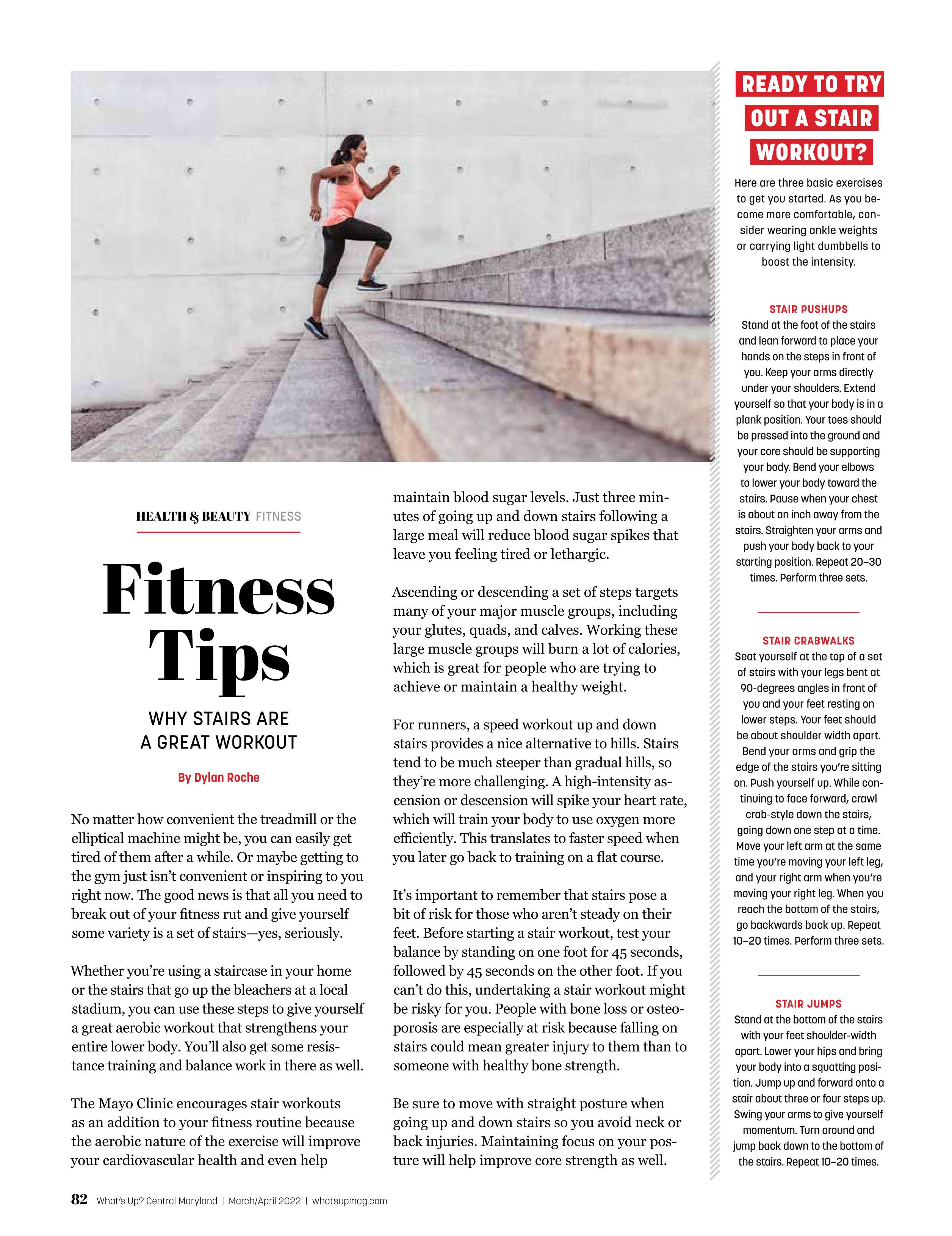 HEALTH & BEAUTY FITNESS

Fitness Tips

WHY STAIRS ARE A GREAT WORKOUT

By Dylan Roche

No matter how convenient the treadmill or the elliptical machine might be, you can easily get tired of them after a while. Or maybe getting to the gym just isn't convenient or inspiring to you right now. The good news is that all you need to break out of your fitness rut and give yourself some variety is a set of stairs—yes, seriously.

Whether you're using a staircase in your home or the stairs that go up the bleachers at a local stadium, you can use these steps to give yourself a great aerobic workout that strengthens your entire lower body. You'll also get some resistance training and balance work in there as well.

The Mayo Clinic encourages stair workouts as an addition to your fitness routine because the aerobic nature of the exercise will improve your cardiovascular health and even help maintain blood sugar levels. Just three minutes of going up and down stairs following a large meal will reduce blood sugar spikes that leave you feeling tired or lethargic.

Ascending or descending a set of steps targets many of your major muscle groups, including your glutes, quads, and calves. Working these large muscle groups will burn a lot of calories, which is great for people who are trying to achieve or maintain a healthy weight.

For runners, a speed workout up and down stairs provides a nice alternative to hills. Stairs tend to be much steeper than gradual hills, so they're more challenging. A high-intensity ascension or descension will spike your heart rate, which will train your body to use oxygen more efficiently. This translates to faster speed when you later go back to training on a flat course.

It's important to remember that stairs pose a bit of risk for those who aren't steady on their feet. Before starting a stair workout, test your balance by standing on one foot for 45 seconds, followed by 45 seconds on the other foot. If you can't do this, undertaking a stair workout might be risky for you. People with bone loss or osteoporosis are especially at risk because falling on stairs could mean greater injury to them than to someone with healthy bone strength.

Be sure to move with straight posture when going up and down stairs so you avoid neck or back injuries. Maintaining focus on your posture will help improve core strength as well.

READY TO TRY OUT A STAIR WORKOUT?

Here are three basic exercises to get you started. As you become more comfortable, consider wearing ankle weights or carrying light dumbbells to boost the intensity.

STAIR PUSHUPS
Stand at the foot of the stairs and lean forward to place your hands on the steps in front of you. Keep your arms directly under your shoulders. Extend yourself so that your body is in a plank position. Your toes should be pressed into the ground and your core should be supporting your body. Bend your elbows to lower your body toward the stairs. Pause when your chest is about an inch away from the stairs. Straighten your arms and push your body back to your starting position. Repeat 20–30 times. Perform three sets.

STAIR CRABWALKS
Seat yourself at the top of a set of stairs with your legs bent at 90-degrees angles in front of you and your feet resting on lower steps. Your feet should be about shoulder width apart. Bend your arms and grip the edge of the stairs you're sitting on. Push yourself up. While continuing to face forward, crawl crab-style down the stairs, going down one step at a time. Move your left arm at the same time you're moving your left leg, and your right arm when you're moving your right leg. When you reach the bottom of the stairs, go backwards back up. Repeat 10–20 times. Perform three sets.

STAIR JUMPS
Stand at the bottom of the stairs with your feet shoulder-width apart. Lower your hips and bring your body into a squatting position. Jump up and forward onto a stair about three or four steps up. Swing your arms to give yourself momentum. Turn around and jump back down to the bottom of the stairs. Repeat 10–20 times.

82 What's Up? Central Maryland | March/April 2022 | whatsupmag.com